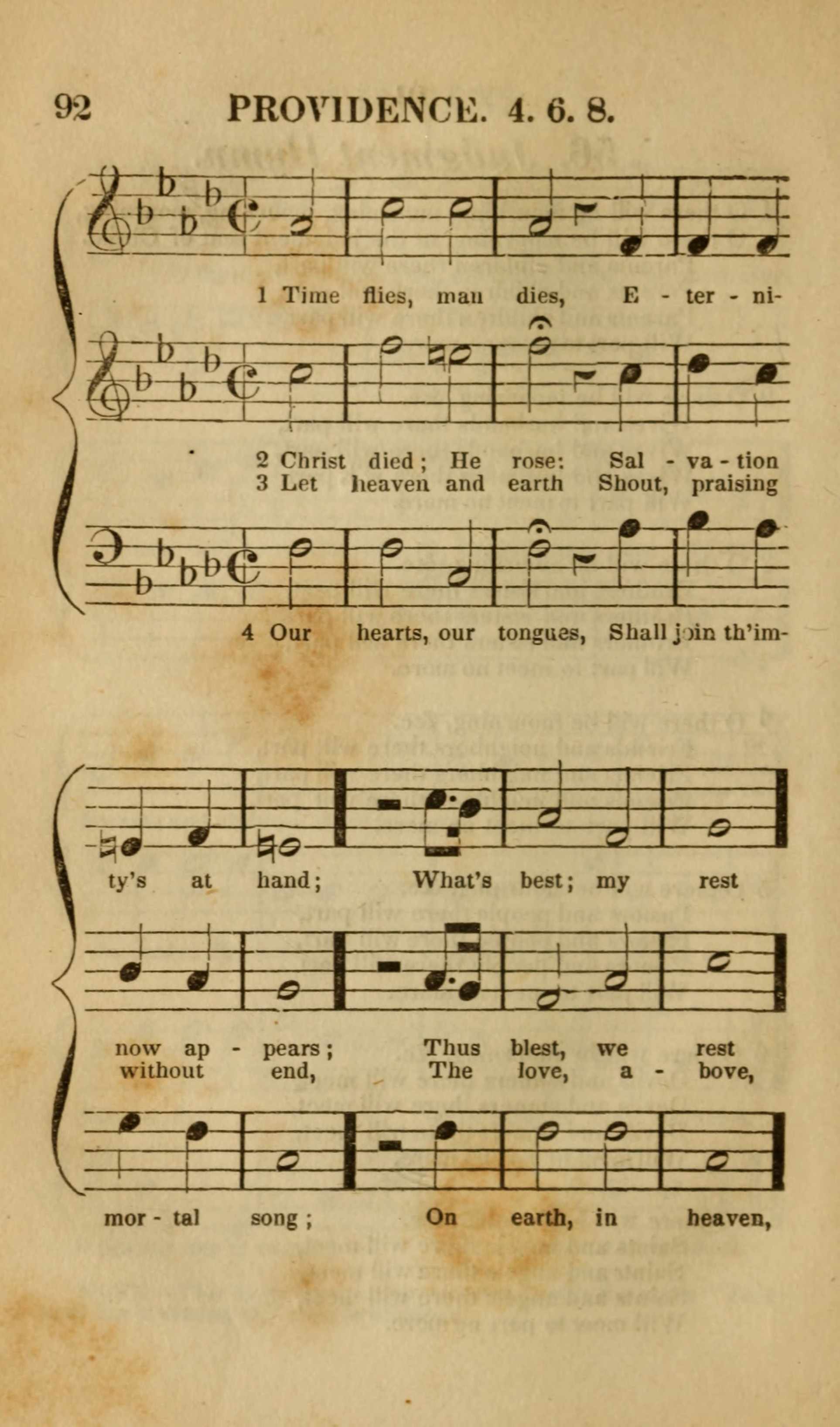 92 PROVIDENCE. 4. 6. 8.

1 Time flies, man dies, E - ter - ni-

2 Christ died; He rose: Sal - va - tion
3 Let heaven and earth Shout, praising

4 Our hearts, our tongues, Shall join th'im-

ty's at hand; What's best; my rest

now ap - pears; Thus blest, we rest
without end, The love, a - bove,

mor - tal song; On earth, in heaven,